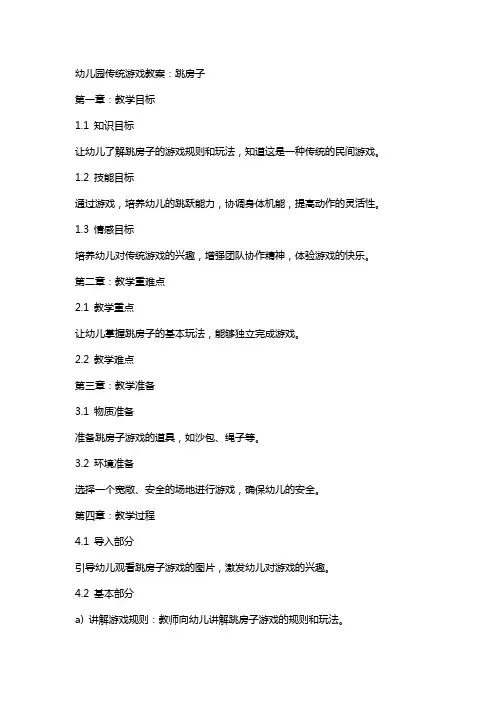 幼儿园传统游戏教案：跳房子

第一章：教学目标

1.1 知识目标

让幼儿了解跳房子的游戏规则和玩法，知道这是一种传统的民间游戏。

1.2 技能目标

通过游戏，培养幼儿的跳跃能力，协调身体机能，提高动作的灵活性。

1.3 情感目标

培养幼儿对传统游戏的兴趣，增强团队协作精神，体验游戏的快乐。

第二章：教学重难点

2.1 教学重点

让幼儿掌握跳房子的基本玩法，能够独立完成游戏。

2.2 教学难点

第三章：教学准备

3.1 物质准备

准备跳房子游戏的道具，如沙包、绳子等。

3.2 环境准备

选择一个宽敞、安全的场地进行游戏，确保幼儿的安全。

第四章：教学过程

4.1 导入部分

引导幼儿观看跳房子游戏的图片，激发幼儿对游戏的兴趣。

4.2 基本部分

a) 讲解游戏规则：教师向幼儿讲解跳房子游戏的规则和玩法。